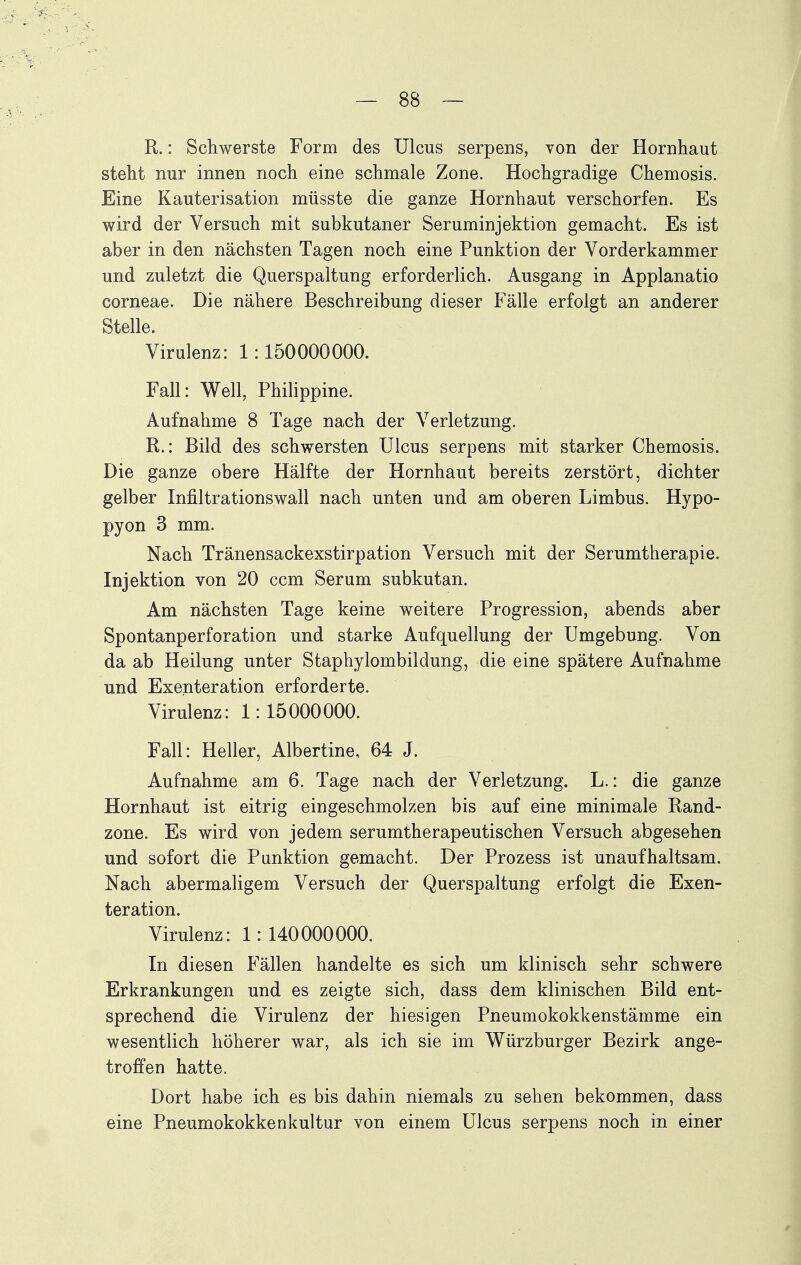 — 88 —

R.: Schwerste Form des Ulcus serpens, von der Hornhaut steht nur innen noch eine schmale Zone. Hochgradige Chemosis. Eine Kauterisation müsste die ganze Hornhaut verschorfen. Es wird der Versuch mit subkutaner Seruminjektion gemacht. Es ist aber in den nächsten Tagen noch eine Punktion der Vorderkammer und zuletzt die Querspaltung erforderlich. Ausgang in Applanatio corneae. Die nähere Beschreibung dieser Fälle erfolgt an anderer Stelle.

Virulenz: 1 : 150000000.

Fall: Well, Philippine.

Aufnahme 8 Tage nach der Verletzung.

R.: Bild des schwersten Ulcus serpens mit starker Chemosis. Die ganze obere Hälfte der Hornhaut bereits zerstört, dichter gelber Infiltrationswall nach unten und am oberen Limbus. Hypopyon 3 mm.

Nach Tränensackexstirpation Versuch mit der Serumtherapie. Injektion von 20 ccm Serum subkutan.

Am nächsten Tage keine weitere Progression, abends aber Spontanperforation und starke Aufquellung der Umgebung. Von da ab Heilung unter Staphylombildung, die eine spätere Aufnahme und Exenteration erforderte.

Virulenz: 1 : 15000000.

Fall: Heller, Albertine, 64 J.

Aufnahme am 6. Tage nach der Verletzung. L.: die ganze Hornhaut ist eitrig eingeschmolzen bis auf eine minimale Randzone. Es wird von jedem serumtherapeutischen Versuch abgesehen und sofort die Punktion gemacht. Der Prozess ist unaufhaltsam. Nach abermaligem Versuch der Querspaltung erfolgt die Exenteration.

Virulenz: 1 : 140000000.

In diesen Fällen handelte es sich um klinisch sehr schwere Erkrankungen und es zeigte sich, dass dem klinischen Bild entsprechend die Virulenz der hiesigen Pneumokokkenstämme ein wesentlich höherer war, als ich sie im Würzburger Bezirk angetroffen hatte.

Dort habe ich es bis dahin niemals zu sehen bekommen, dass eine Pneumokokkenkultur von einem Ulcus serpens noch in einer